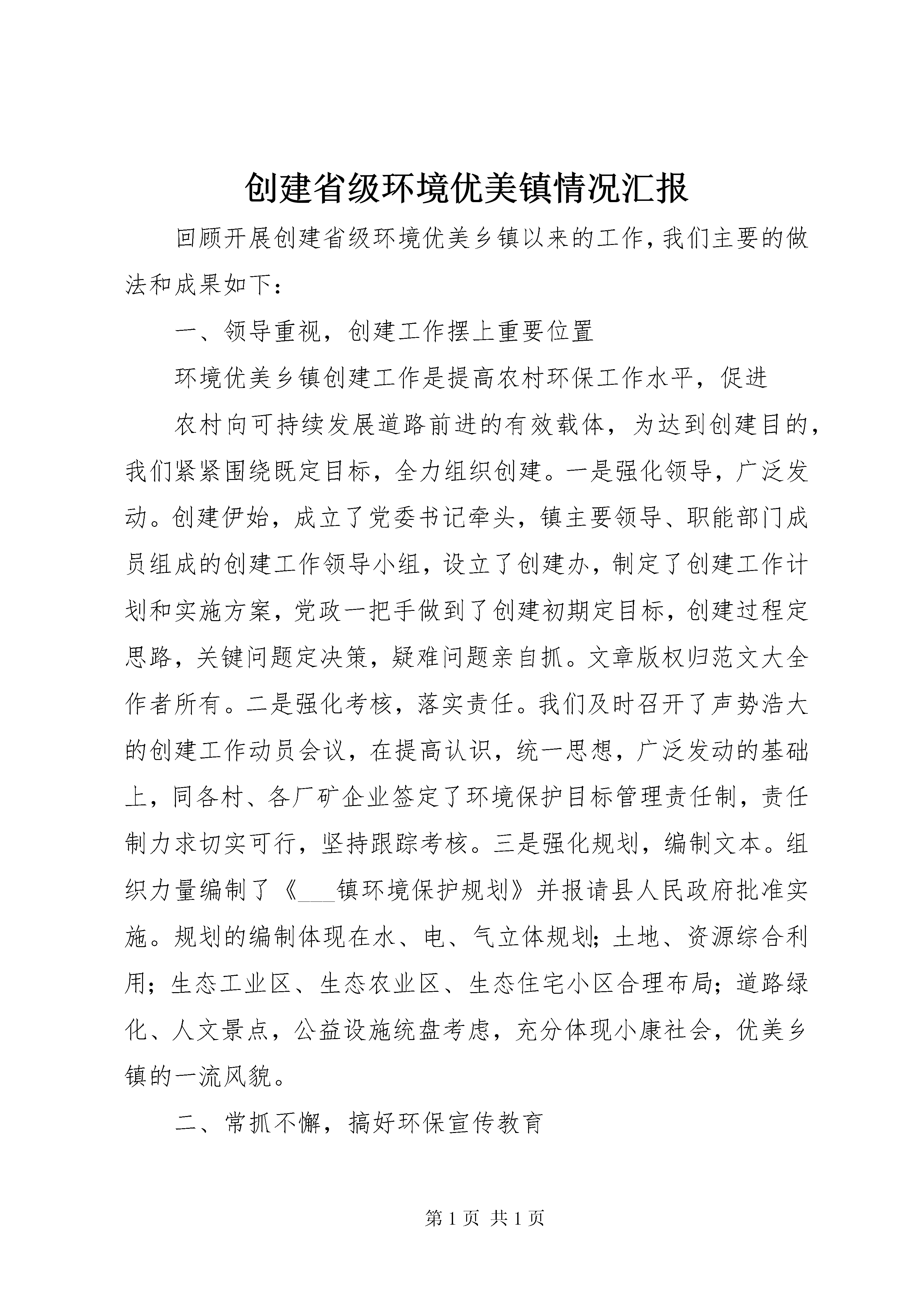 创建省级环境优美镇情况汇报

回顾开展创建省级环境优美乡镇以来的工作，我们主要的做法和成果如下：

一、领导重视，创建工作摆上重要位置

环境优美乡镇创建工作是提高农村环保工作水平，促进

农村向可持续发展道路前进的有效载体，为达到创建目的，我们紧紧围绕既定目标，全力组织创建。一是强化领导，广泛发动。创建伊始，成立了党委书记牵头，镇主要领导、职能部门成员组成的创建工作领导小组，设立了创建办，制定了创建工作计划和实施方案，党政一把手做到了创建初期定目标，创建过程定思路，关键问题定决策，疑难问题亲自抓。文章版权归范文大全作者所有。二是强化考核，落实责任。我们及时召开了声势浩大的创建工作动员会议，在提高认识，统一思想，广泛发动的基础上，同各村、各厂矿企业签定了环境保护目标管理责任制，责任制力求切实可行，坚持跟踪考核。三是强化规划，编制文本。组织力量编制了《___镇环境保护规划》并报请县人民政府批准实施。规划的编制体现在水、电、气立体规划；土地、资源综合利用；生态工业区、生态农业区、生态住宅小区合理布局；道路绿化、人文景点，公益设施统盘考虑，充分体现小康社会，优美乡镇的一流风貌。

二、常抓不懈，搞好环保宣传教育

第 1 页 共 1 页